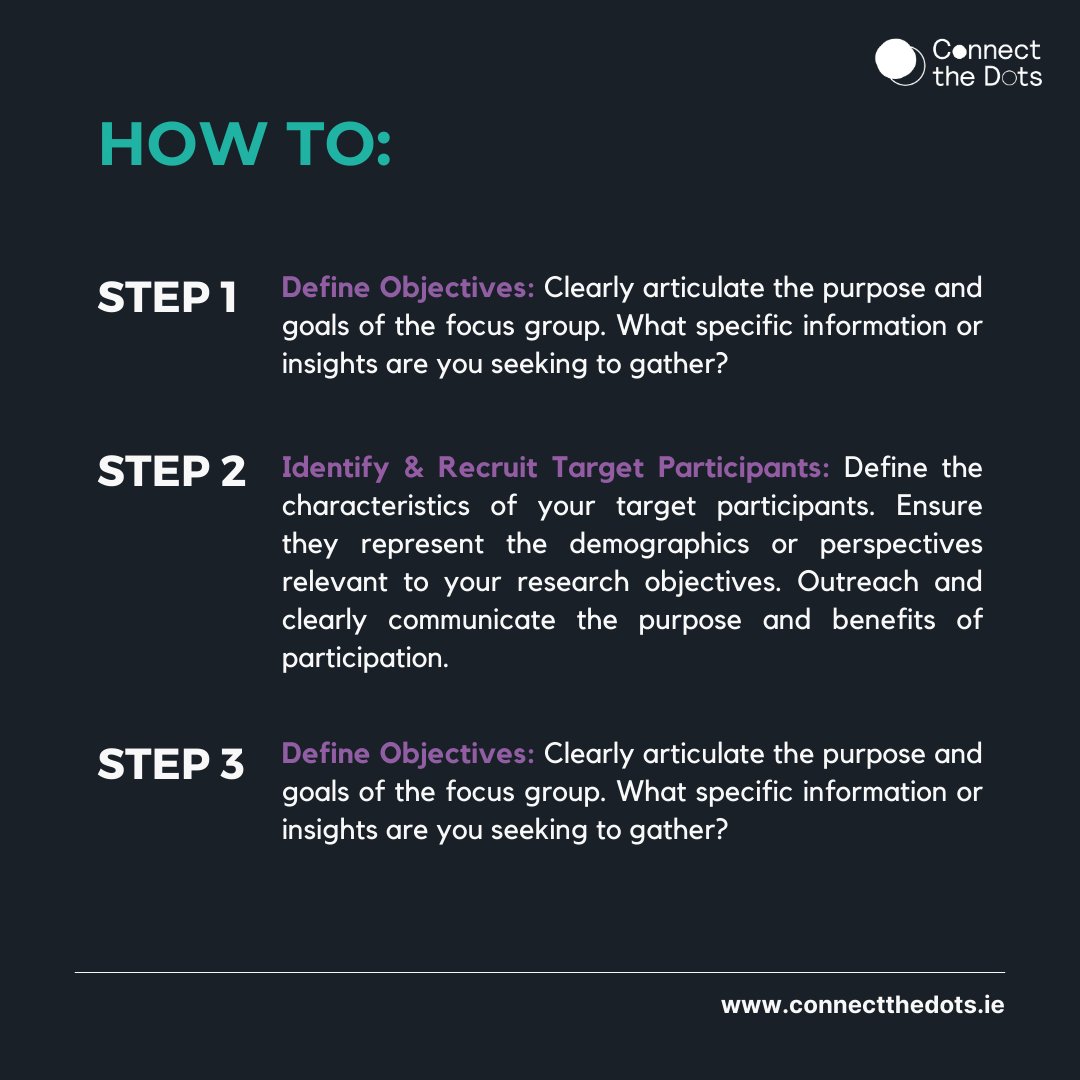 Connect the Dots

HOW TO:

STEP 1 Define Objectives: Clearly articulate the purpose and goals of the focus group. What specific information or insights are you seeking to gather?

STEP 2 Identify & Recruit Target Participants: Define the characteristics of your target participants. Ensure they represent the demographics or perspectives relevant to your research objectives. Outreach and clearly communicate the purpose and benefits of participation.

STEP 3 Define Objectives: Clearly articulate the purpose and goals of the focus group. What specific information or insights are you seeking to gather?

www.connectthedots.ie